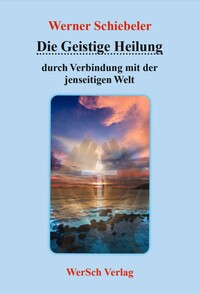 Werner Schiebeler

Die Geistige Heilung

durch Verbindung mit der jenseitigen Welt

WerSch Verlag